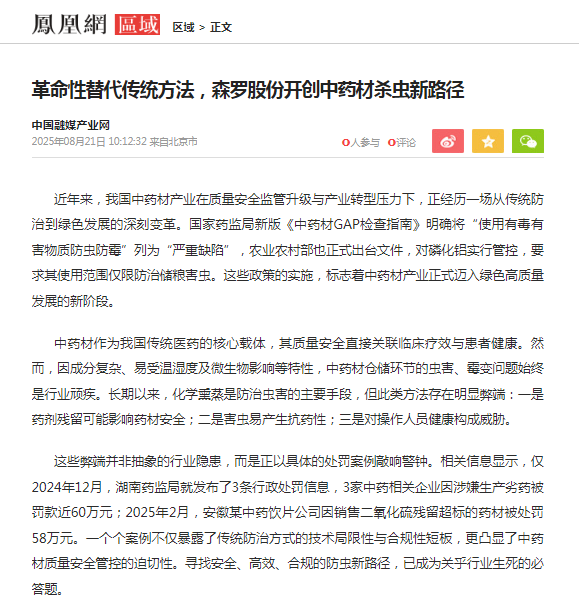 鳳凰網 區域 区域 > 正文

革命性替代传统方法，森罗股份开创中药材杀虫新路径

中国融媒产业网
2025年08月21日 10:12:32 来自北京市

0人参与 0评论

近年来，我国中药材产业在质量安全监管升级与产业转型压力下，正经历一场从传统防治到绿色发展的深刻变革。国家药监局新版《中药材GAP检查指南》明确将“使用有毒有害物质防虫防霉”列为“严重缺陷”，农业农村部也正式出台文件，对磷化铝实行管控，要求其使用范围仅限防治储粮害虫。这些政策的实施，标志着中药材产业正式迈入绿色高质量发展的新阶段。

中药材作为我国传统医药的核心载体，其质量安全直接关联临床疗效与患者健康。然而，因成分复杂、易受温湿度及微生物影响等特性，中药材仓储环节的虫害、霉变问题始终是行业顽疾。长期以来，化学熏蒸是防治虫害的主要手段，但此类方法存在明显弊端：一是药剂残留可能影响药材安全；二是害虫易产生抗药性；三是对操作人员健康构成威胁。

这些弊端并非抽象的行业隐患，而是正以具体的处罚案例敲响警钟。相关信息显示，仅2024年12月，湖南药监局就发布了3条行政处罚信息，3家中药相关企业因涉嫌生产劣药被罚款近60万元；2025年2月，安徽某中药饮片公司因销售二氧化硫残留超标的药材被处罚58万元。一个个案例不仅暴露了传统防治方式的技术局限性与合规性短板，更凸显了中药材质量安全管控的迫切性。寻找安全、高效、合规的防虫新路径，已成为关乎行业生死的必答题。